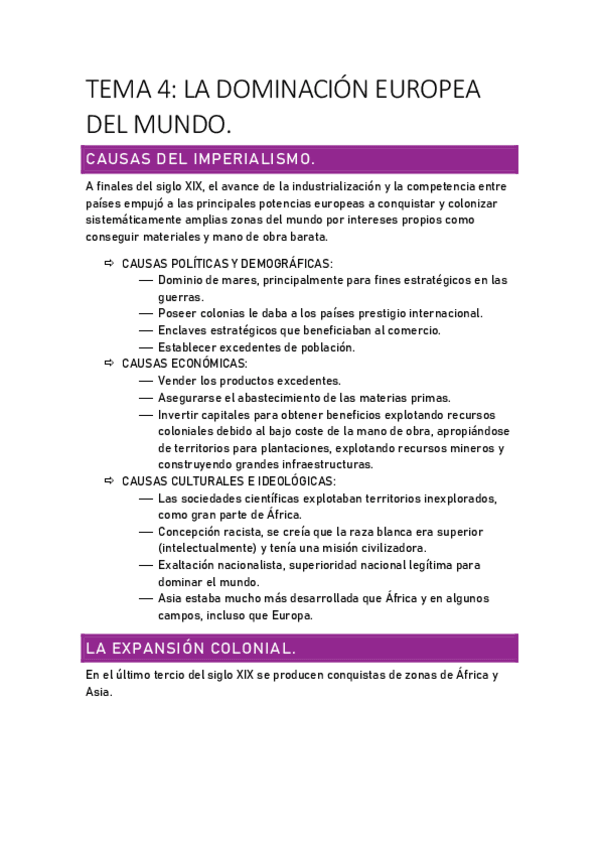 TEMA 4: LA DOMINACIÓN EUROPEA DEL MUNDO.

CAUSAS DEL IMPERIALISMO.

A finales del siglo XIX, el avance de la industrialización y la competencia entre países empujó a las principales potencias europeas a conquistar y colonizar sistemáticamente amplias zonas del mundo por intereses propios como conseguir materiales y mano de obra barata.

⇨ CAUSAS POLÍTICAS Y DEMOGRÁFICAS:
— Dominio de mares, principalmente para fines estratégicos en las guerras.
— Poseer colonias le daba a los países prestigio internacional.
— Enclaves estratégicos que beneficiaban al comercio.
— Establecer excedentes de población.
⇨ CAUSAS ECONÓMICAS:
— Vender los productos excedentes.
— Asegurarse el abastecimiento de las materias primas.
— Invertir capitales para obtener beneficios explotando recursos coloniales debido al bajo coste de la mano de obra, apropiándose de territorios para plantaciones, explotando recursos mineros y construyendo grandes infraestructuras.
⇨ CAUSAS CULTURALES E IDEOLÓGICAS:
— Las sociedades científicas explotaban territorios inexplorados, como gran parte de África.
— Concepción racista, se creía que la raza blanca era superior (intelectualmente) y tenía una misión civilizadora.
— Exaltación nacionalista, superioridad nacional legítima para dominar el mundo.
— Asia estaba mucho más desarrollada que África y en algunos campos, incluso que Europa.

LA EXPANSIÓN COLONIAL.

En el último tercio del siglo XIX se producen conquistas de zonas de África y Asia.